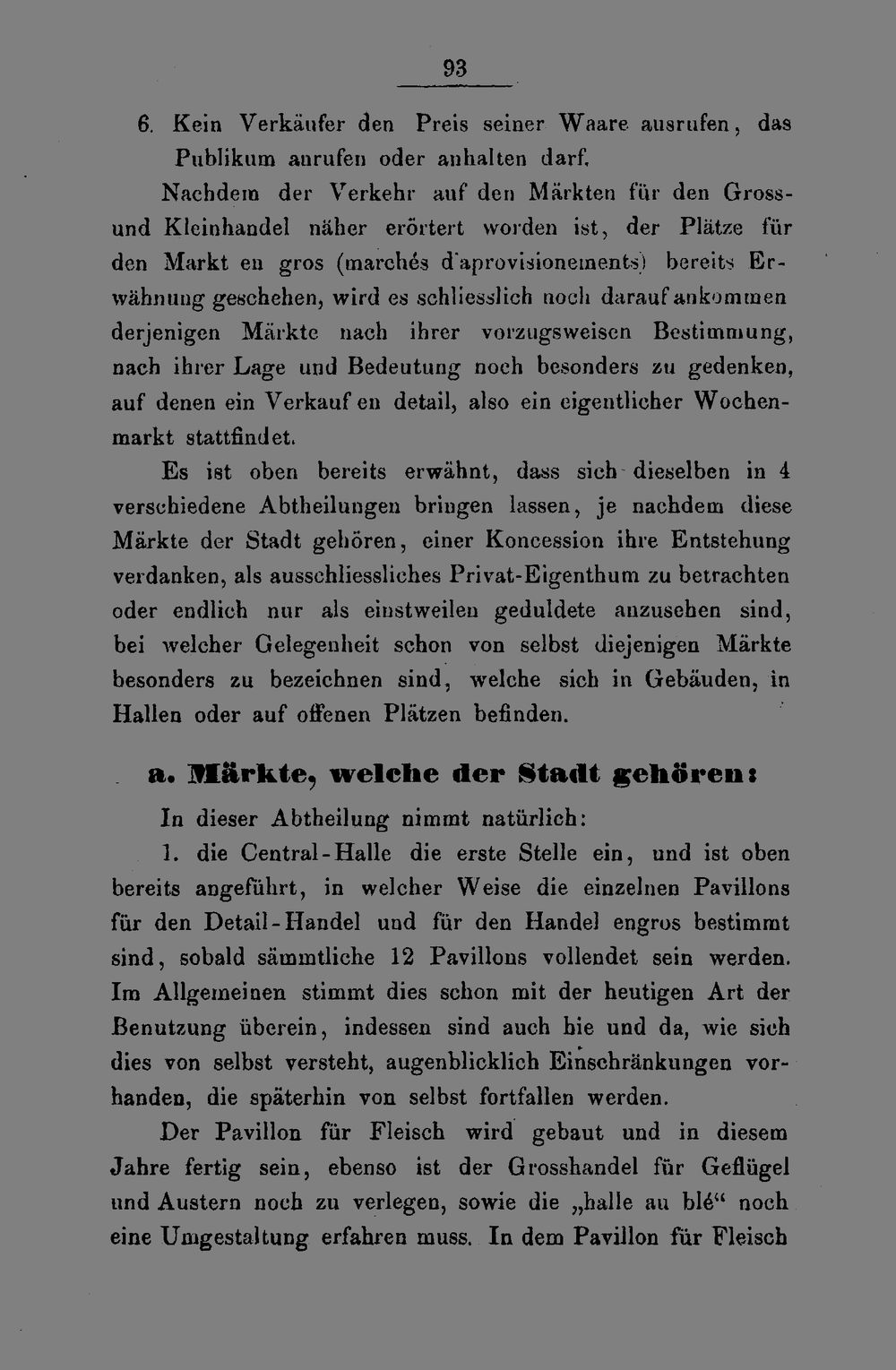 93

6. Kein Verkäufer den Preis seiner Waare ausrufen, das Publikum anrufen oder anhalten darf.

Nachdem der Verkehr auf den Märkten für den Gross- und Kleinhandel näher erörtert worden ist, der Plätze für den Markt en gros (marchés d'aprovisionements) bereits Erwähnung geschehen, wird es schliesslich noch darauf ankommen derjenigen Märkte nach ihrer vorzugsweisen Bestimmung, nach ihrer Lage und Bedeutung noch besonders zu gedenken, auf denen ein Verkauf en detail, also ein eigentlicher Wochenmarkt stattfindet.

Es ist oben bereits erwähnt, dass sich dieselben in 4 verschiedene Abtheilungen bringen lassen, je nachdem diese Märkte der Stadt gehören, einer Koncession ihre Entstehung verdanken, als ausschliessliches Privat-Eigenthum zu betrachten oder endlich nur als einstweilen geduldete anzusehen sind, bei welcher Gelegenheit schon von selbst diejenigen Märkte besonders zu bezeichnen sind, welche sich in Gebäuden, in Hallen oder auf offenen Plätzen befinden.

a. Märkte, welche der Stadt gehören:

In dieser Abtheilung nimmt natürlich:

1. die Central-Halle die erste Stelle ein, und ist oben bereits angeführt, in welcher Weise die einzelnen Pavillons für den Detail-Handel und für den Handel engros bestimmt sind, sobald sämmtliche 12 Pavillons vollendet sein werden. Im Allgemeinen stimmt dies schon mit der heutigen Art der Benutzung überein, indessen sind auch hie und da, wie sich dies von selbst versteht, augenblicklich Einschränkungen vorhanden, die späterhin von selbst fortfallen werden.

Der Pavillon für Fleisch wird gebaut und in diesem Jahre fertig sein, ebenso ist der Grosshandel für Geflügel und Austern noch zu verlegen, sowie die „halle au blé“ noch eine Umgestaltung erfahren muss. In dem Pavillon für Fleisch